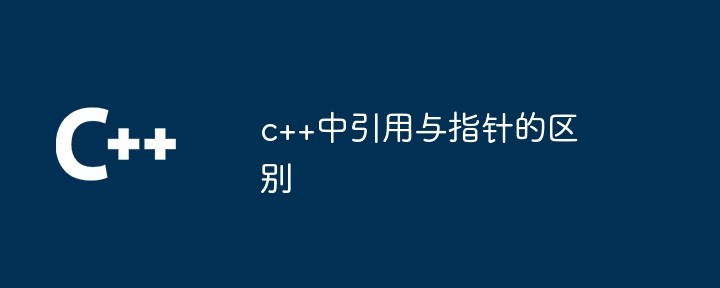 C++

c++中引用与指针的区别